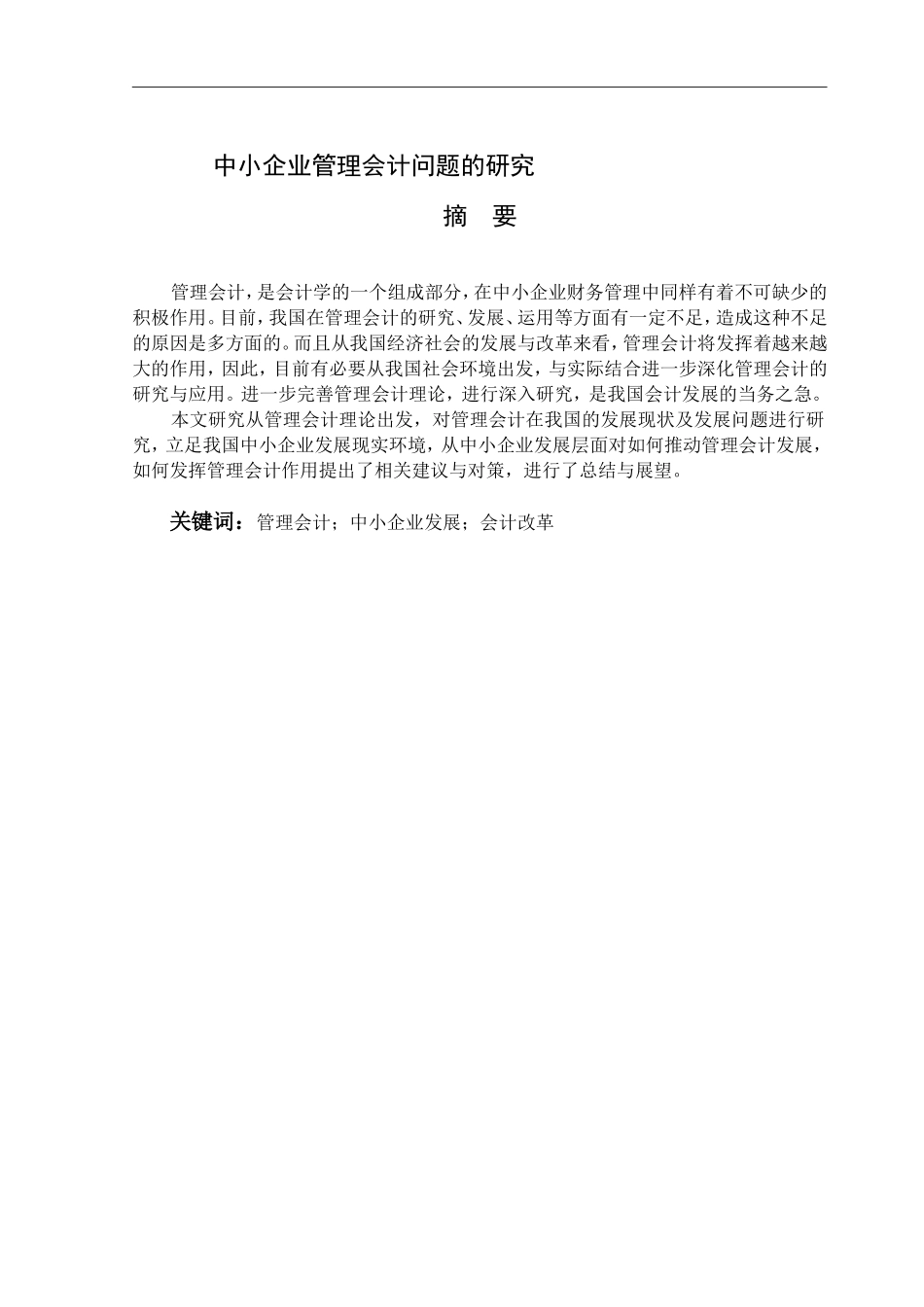 中小企业管理会计问题的研究

摘　要

管理会计，是会计学的一个组成部分，在中小企业财务管理中同样有着不可缺少的积极作用。目前，我国在管理会计的研究、发展、运用等方面有一定不足，造成这种不足的原因是多方面的。而且从我国经济社会的发展与改革来看，管理会计将发挥着越来越大的作用，因此，目前有必要从我国社会环境出发，与实际结合进一步深化管理会计的研究与应用。进一步完善管理会计理论，进行深入研究，是我国会计发展的当务之急。

本文研究从管理会计理论出发，对管理会计在我国的发展现状及发展问题进行研究，立足我国中小企业发展现实环境，从中小企业发展层面对如何推动管理会计发展，如何发挥管理会计作用提出了相关建议与对策，进行了总结与展望。

关键词：管理会计；中小企业发展；会计改革